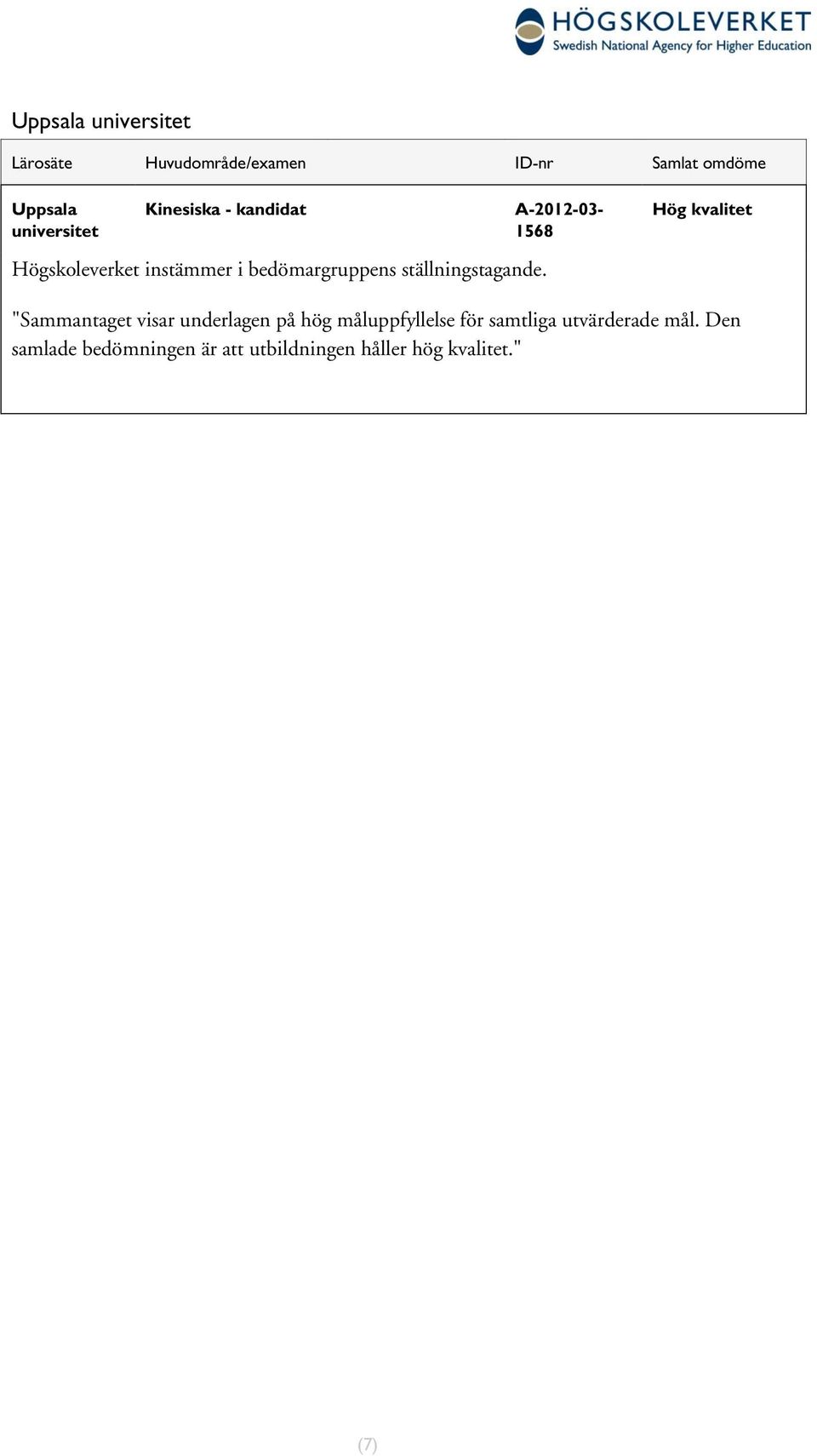 HÖGSKOLEVERKET
Swedish National Agency for Higher Education

Uppsala universitet

| Lärosäte | Huvudområde/examen | ID-nr | Samlat omdöme |
|---|---|---|---|
| Uppsala universitet | Kinesiska - kandidat | A-2012-03-1568 | Hög kvalitet |

Högskoleverket instämmer i bedömargruppens ställningstagande.

"Sammantaget visar underlagen på hög måluppfyllelse för samtliga utvärderade mål. Den samlade bedömningen är att utbildningen håller hög kvalitet."

(7)